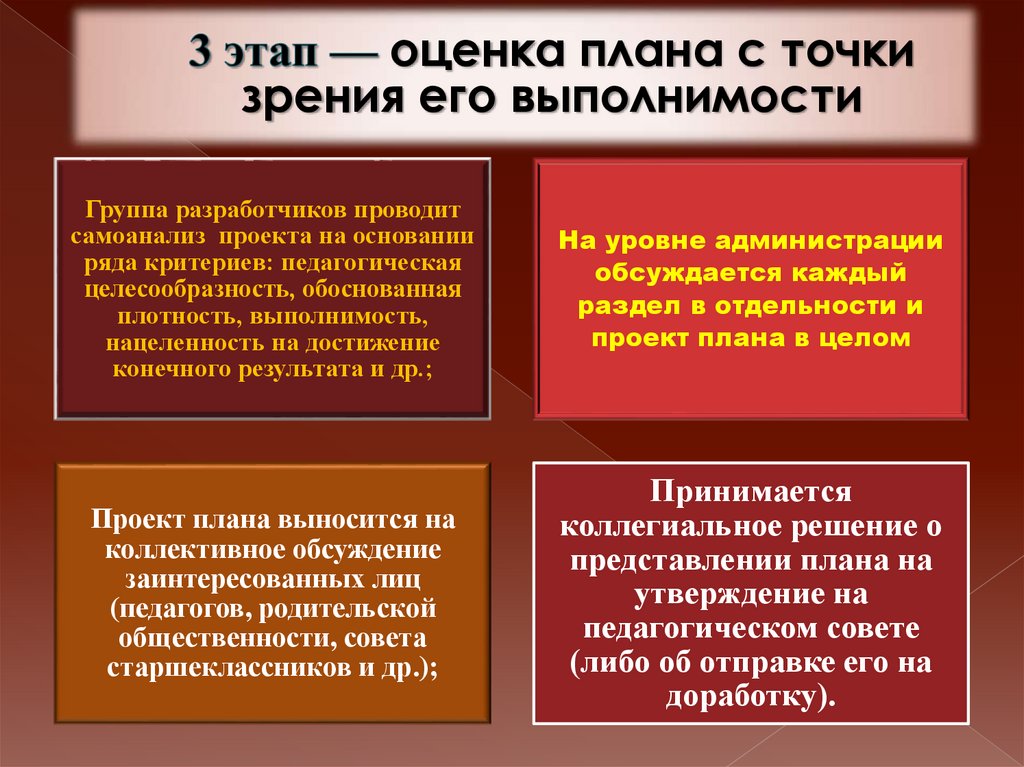 3 этап — оценка плана с точки зрения его выполнимости

Группа разработчиков проводит самоанализ проекта на основании ряда критериев: педагогическая целесообразность, обоснованная плотность, выполнимость, нацеленность на достижение конечного результата и др.;

На уровне администрации обсуждается каждый раздел в отдельности и проект плана в целом

Проект плана выносится на коллективное обсуждение заинтересованных лиц (педагогов, родительской общественности, совета старшеклассников и др.);

Принимается коллегиальное решение о представлении плана на утверждение на педагогическом совете (либо об отправке его на доработку).